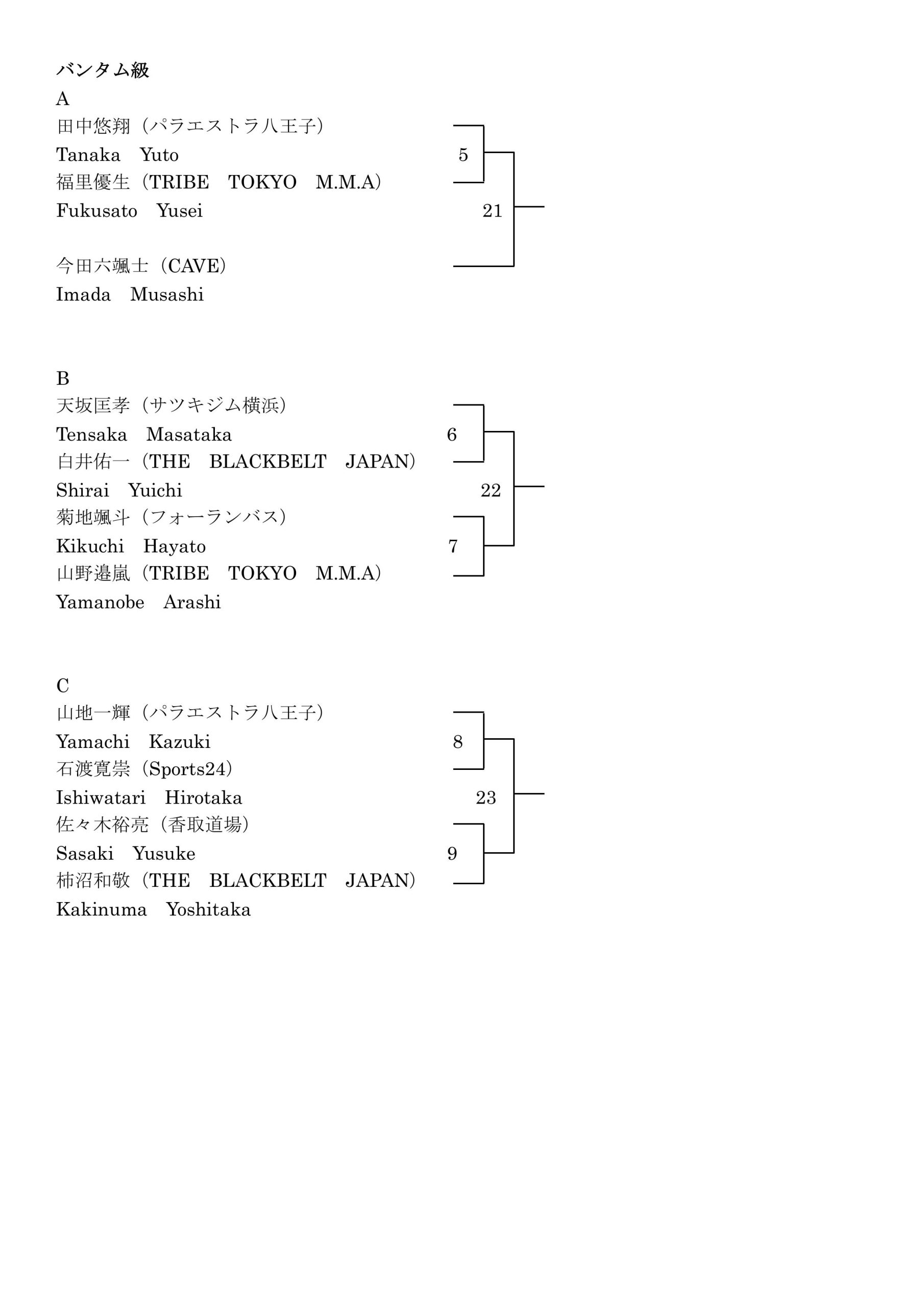 バンタム級

A

田中悠翔（パラエストラ八王子）
Tanaka　Yuto

5

福里優生（TRIBE　TOKYO　M.M.A）
Fukusato　Yusei

21

今田六颯士（CAVE）
Imada　Musashi

B

天坂匡孝（サツキジム横浜）
Tensaka　Masataka

6

白井佑一（THE　BLACKBELT　JAPAN）
Shirai　Yuichi

22

菊地颯斗（フォーランバス）
Kikuchi　Hayato

7

山野邉嵐（TRIBE　TOKYO　M.M.A）
Yamanobe　Arashi

C

山地一輝（パラエストラ八王子）
Yamachi　Kazuki

8

石渡寛崇（Sports24）
Ishiwatari　Hirotaka

23

佐々木裕亮（香取道場）
Sasaki　Yusuke

9

柿沼和敬（THE　BLACKBELT　JAPAN）
Kakinuma　Yoshitaka